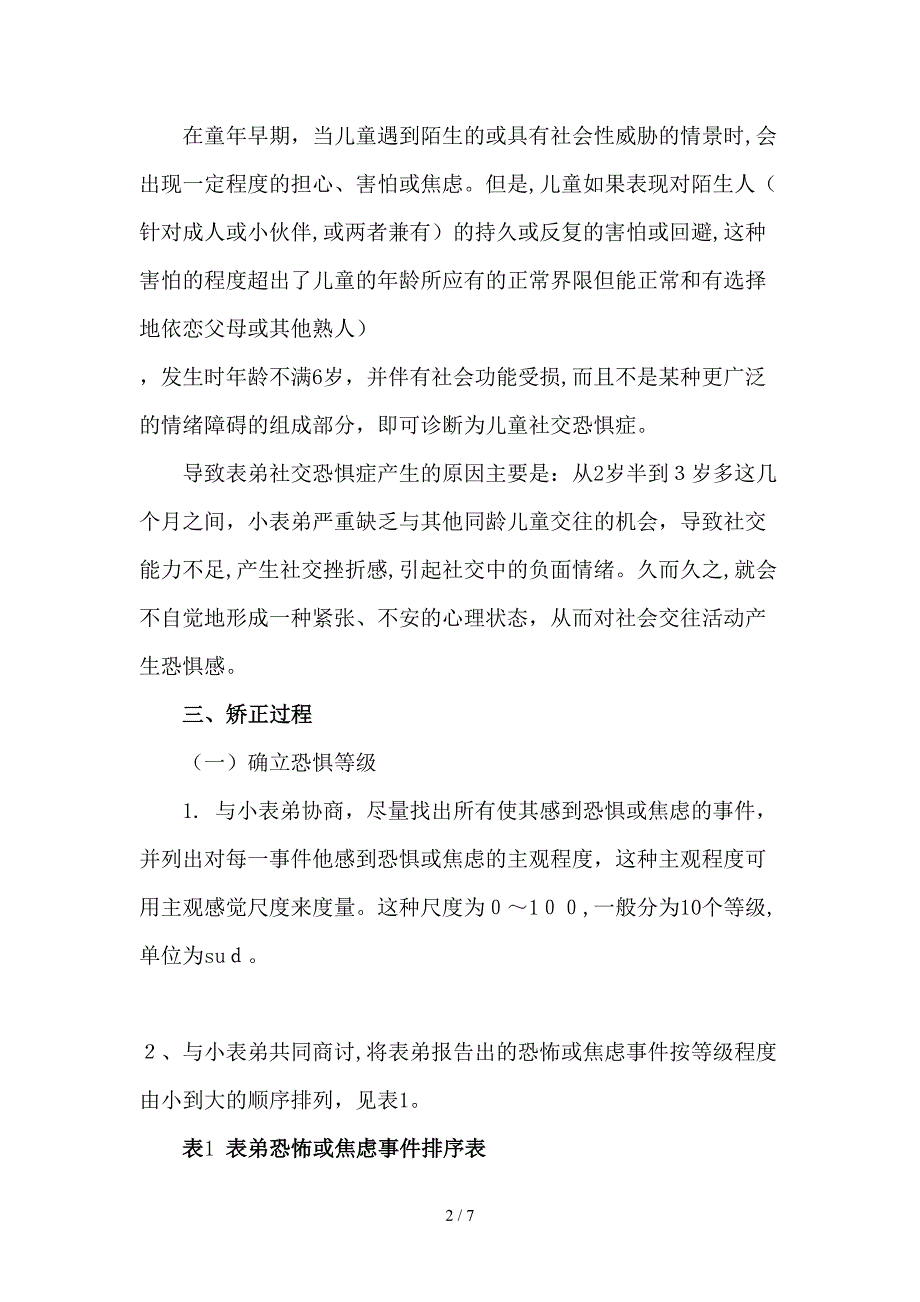 在童年早期，当儿童遇到陌生的或具有社会性威胁的情景时,会出现一定程度的担心、害怕或焦虑。但是,儿童如果表现对陌生人（针对成人或小伙伴,或两者兼有）的持久或反复的害怕或回避,这种害怕的程度超出了儿童的年龄所应有的正常界限但能正常和有选择地依恋父母或其他熟人）

，发生时年龄不满6岁，并伴有社会功能受损,而且不是某种更广泛的情绪障碍的组成部分，即可诊断为儿童社交恐惧症。

导致表弟社交恐惧症产生的原因主要是：从2岁半到３岁多这几个月之间，小表弟严重缺乏与其他同龄儿童交往的机会，导致社交能力不足,产生社交挫折感,引起社交中的负面情绪。久而久之,就会不自觉地形成一种紧张、不安的心理状态，从而对社会交往活动产生恐惧感。

三、矫正过程

（一）确立恐惧等级

1. 与小表弟协商，尽量找出所有使其感到恐惧或焦虑的事件，并列出对每一事件他感到恐惧或焦虑的主观程度，这种主观程度可用主观感觉尺度来度量。这种尺度为０～１００,一般分为10个等级,单位为suｄ。

２、与小表弟共同商讨,将表弟报告出的恐怖或焦虑事件按等级程度由小到大的顺序排列，见表1。

表1 表弟恐怖或焦虑事件排序表

2 / 7